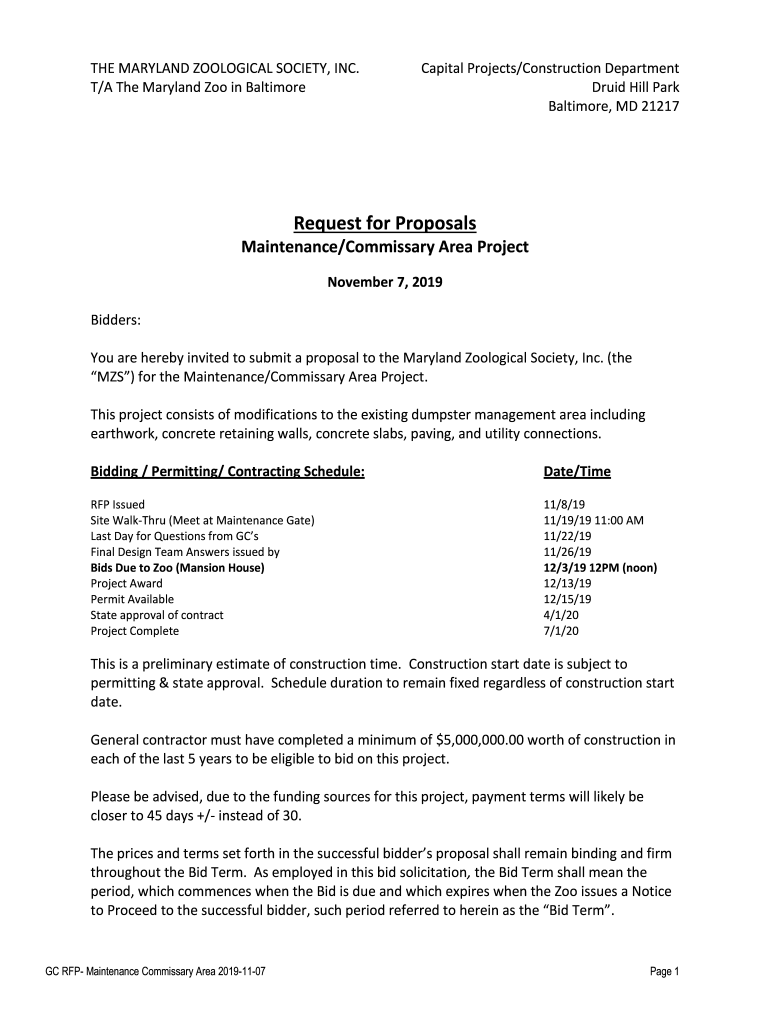 THE MARYLAND ZOOLOGICAL SOCIETY, INC.
T/A The Maryland Zoo in Baltimore

Capital Projects/Construction Department
Druid Hill Park
Baltimore, MD 21217

Request for Proposals
Maintenance/Commissary Area Project

November 7, 2019

Bidders:

You are hereby invited to submit a proposal to the Maryland Zoological Society, Inc. (the "MZS") for the Maintenance/Commissary Area Project.

This project consists of modifications to the existing dumpster management area including earthwork, concrete retaining walls, concrete slabs, paving, and utility connections.

| Bidding / Permitting/ Contracting Schedule: | Date/Time |
|---|---|
| RFP Issued | 11/8/19 |
| Site Walk-Thru (Meet at Maintenance Gate) | 11/19/19 11:00 AM |
| Last Day for Questions from GC's | 11/22/19 |
| Final Design Team Answers issued by | 11/26/19 |
| Bids Due to Zoo (Mansion House) | 12/3/19 12PM (noon) |
| Project Award | 12/13/19 |
| Permit Available | 12/15/19 |
| State approval of contract | 4/1/20 |
| Project Complete | 7/1/20 |

This is a preliminary estimate of construction time. Construction start date is subject to permitting & state approval. Schedule duration to remain fixed regardless of construction start date.

General contractor must have completed a minimum of $5,000,000.00 worth of construction in each of the last 5 years to be eligible to bid on this project.

Please be advised, due to the funding sources for this project, payment terms will likely be closer to 45 days +/- instead of 30.

The prices and terms set forth in the successful bidder's proposal shall remain binding and firm throughout the Bid Term. As employed in this bid solicitation, the Bid Term shall mean the period, which commences when the Bid is due and which expires when the Zoo issues a Notice to Proceed to the successful bidder, such period referred to herein as the "Bid Term".

GC RFP- Maintenance Commissary Area 2019-11-07

Page 1